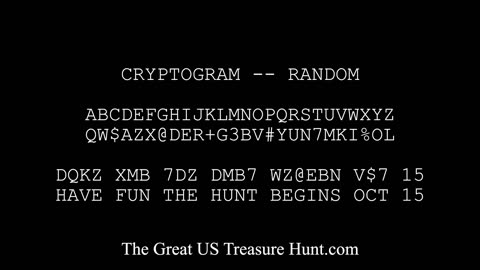 CRYPTOGRAM -- RANDOM

ABCDEFGHIJKLMNOPQRSTUVWXYZ
QW$AZX@DER+G3BV#YUN7MKI%OL

DQKZ XMB 7DZ DMB7 WZ@EBN V$7 15
HAVE FUN THE HUNT BEGINS OCT 15

The Great US Treasure Hunt.com